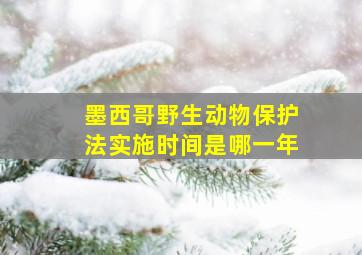 墨西哥野生动物保护法实施时间是哪一年